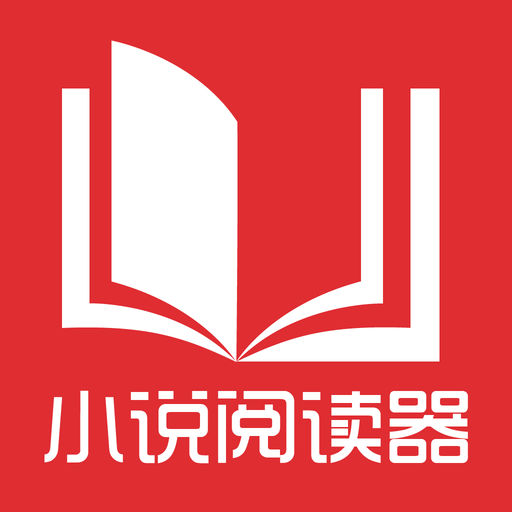 小说阅读器